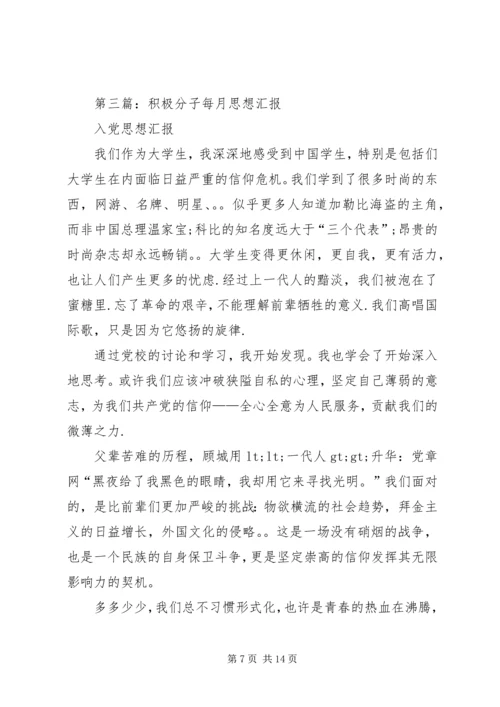 第三篇：积极分子每月思想汇报

入党思想汇报

我们作为大学生，我深深地感受到中国学生，特别是包括们大学生在内面临日益严重的信仰危机。我们学到了很多时尚的东西，网游、名牌、明星、。。似乎更多人知道加勒比海盗的主角，而非中国总理温家宝;科比的知名度远大于“三个代表”;昂贵的时尚杂志却永远畅销。。大学生变得更休闲，更自我，更有活力，也让人们产生更多的忧虑.经过上一代人的黯淡，我们被泡在了蜜糖里.忘了革命的艰辛，不能理解前辈牺牲的意义.我们高唱国际歌，只是因为它悠扬的旋律.

通过党校的讨论和学习，我开始发现。我也学会了开始深入地思考。或许我们应该冲破狭隘自私的心理，坚定自己薄弱的意志，为我们共产党的信仰——全心全意为人民服务，贡献我们的微薄之力.

父辈苦难的历程，顾城用 lt;lt;一代人 gt;gt;升华：党章网“黑夜给了我黑色的眼睛，我却用它来寻找光明。”我们面对的，是比前辈们更加严峻的挑战：物欲横流的社会趋势，拜金主义的日益增长，外国文化的侵略。。这是一场没有硝烟的战争，也是一个民族的自身保卫斗争，更是坚定崇高的信仰发挥其无限影响力的契机。

多多少少，我们总不习惯形式化，也许是青春的热血在沸腾，

第 7 页 共 14 页